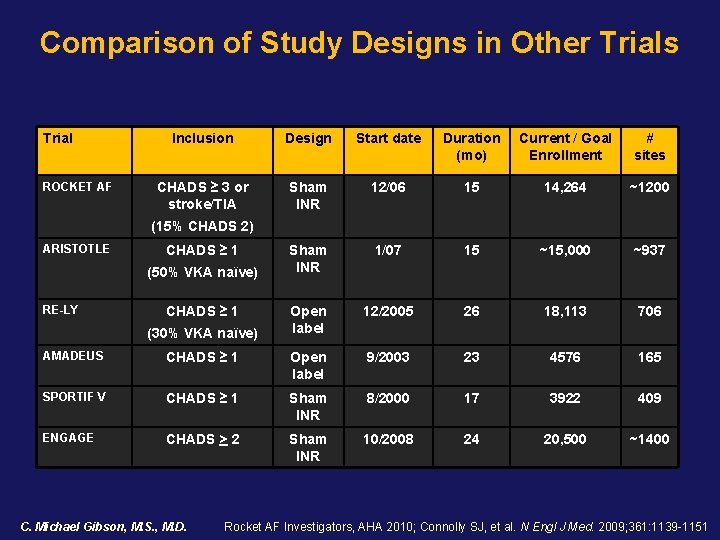 Comparison of Study Designs in Other Trials

| Trial | Inclusion | Design | Start date | Duration (mo) | Current / Goal Enrollment | # sites |
|---|---|---|---|---|---|---|
| ROCKET AF | CHADS ≥ 3 or stroke/TIA (15% CHADS 2) | Sham INR | 12/06 | 15 | 14,264 | ~1200 |
| ARISTOTLE | CHADS ≥ 1 (50% VKA naïve) | Sham INR | 1/07 | 15 | ~15,000 | ~937 |
| RE-LY | CHADS ≥ 1 (30% VKA naïve) | Open label | 12/2005 | 26 | 18,113 | 706 |
| AMADEUS | CHADS ≥ 1 | Open label | 9/2003 | 23 | 4576 | 165 |
| SPORTIF V | CHADS ≥ 1 | Sham INR | 8/2000 | 17 | 3922 | 409 |
| ENGAGE | CHADS ≥ 2 | Sham INR | 10/2008 | 24 | 20,500 | ~1400 |

C. Michael Gibson, M.S., M.D.

Rocket AF Investigators, AHA 2010; Connolly SJ, et al. N Engl J Med. 2009;361:1139-1151